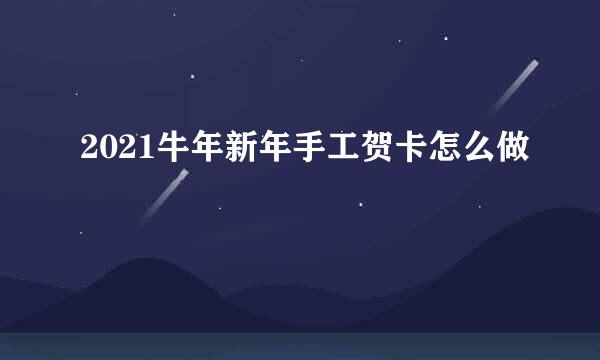 2021牛年新年手工贺卡怎么做